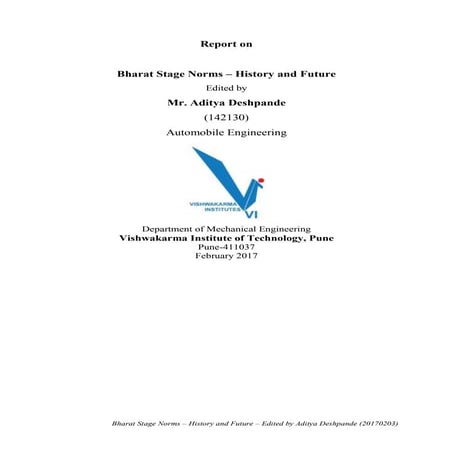 Report on

Bharat Stage Norms – History and Future

Edited by

Mr. Aditya Deshpande

(142130)

Automobile Engineering

VISHWAKARMA INSTITUTES

VI

Department of Mechanical Engineering
Vishwakarma Institute of Technology, Pune
Pune-411037
February 2017

Bharat Stage Norms – History and Future – Edited by Aditya Deshpande (20170203)